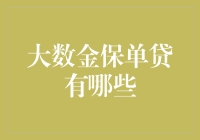 大数金保单贷有哪些